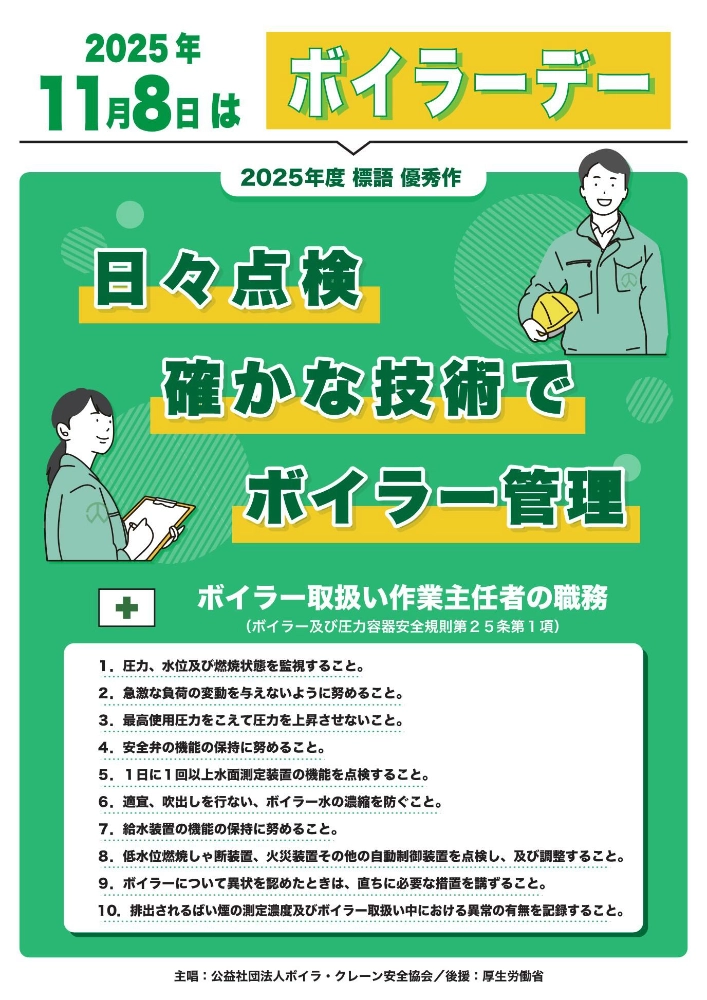 2025年
11月8日は ボイラーデー

2025年度 標語 優秀作

日々点検
確かな技術で
ボイラー管理

ボイラー取扱い作業主任者の職務
(ボイラー及び圧力容器安全規則第２５条第１項)

1. 圧力、水位及び燃焼状態を監視すること。
2. 急激な負荷の変動を与えないように努めること。
3. 最高使用圧力をこえて圧力を上昇させないこと。
4. 安全弁の機能の保持に努めること。
5. １日に１回以上水面測定装置の機能を点検すること。
6. 適宜、吹出しを行ない、ボイラー水の濃縮を防ぐこと。
7. 給水装置の機能の保持に努めること。
8. 低水位燃焼しゃ断装置、火災装置その他の自動制御装置を点検し、及び調整すること。
9. ボイラーについて異状を認めたときは、直ちに必要な措置を講ずること。
10. 排出されるばい煙の測定濃度及びボイラー取扱い中における異常の有無を記録すること。

主唱：公益社団法人ボイラ・クレーン安全協会／後援：厚生労働省